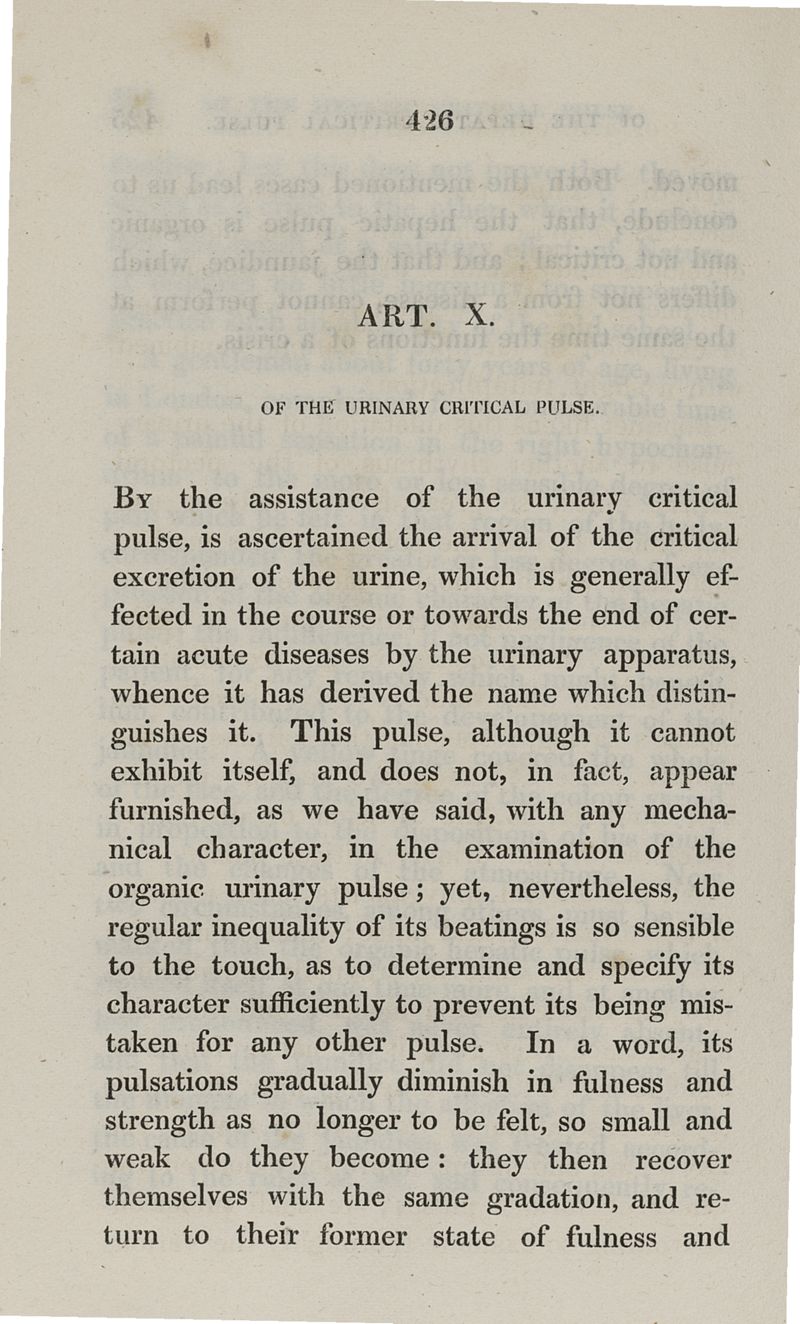 426

ART. X.

OF THE URINARY CRITICAL PULSE.

By the assistance of the urinary critical pulse, is ascertained the arrival of the critical excretion of the urine, which is generally effected in the course or towards the end of certain acute diseases by the urinary apparatus, whence it has derived the name which distinguishes it. This pulse, although it cannot exhibit itself, and does not, in fact, appear furnished, as we have said, with any mechanical character, in the examination of the organic urinary pulse; yet, nevertheless, the regular inequality of its beatings is so sensible to the touch, as to determine and specify its character sufficiently to prevent its being mistaken for any other pulse. In a word, its pulsations gradually diminish in fulness and strength as no longer to be felt, so small and weak do they become: they then recover themselves with the same gradation, and return to their former state of fulness and